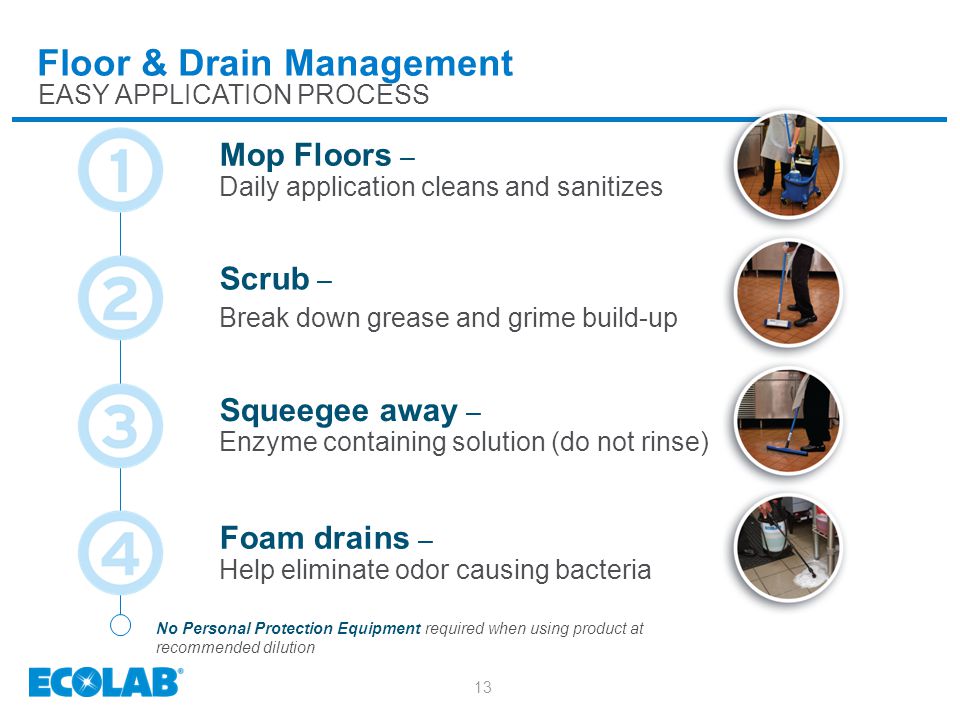 Floor & Drain Management
EASY APPLICATION PROCESS

1

Mop Floors –
Daily application cleans and sanitizes

2

Scrub –
Break down grease and grime build-up

3

Squeegee away –
Enzyme containing solution (do not rinse)

4

Foam drains –
Help eliminate odor causing bacteria

No Personal Protection Equipment required when using product at recommended dilution

ECOLAB®

13